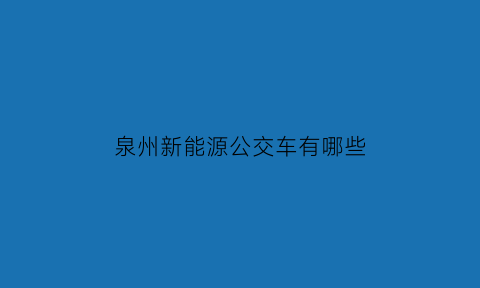 泉州新能源公交车有哪些